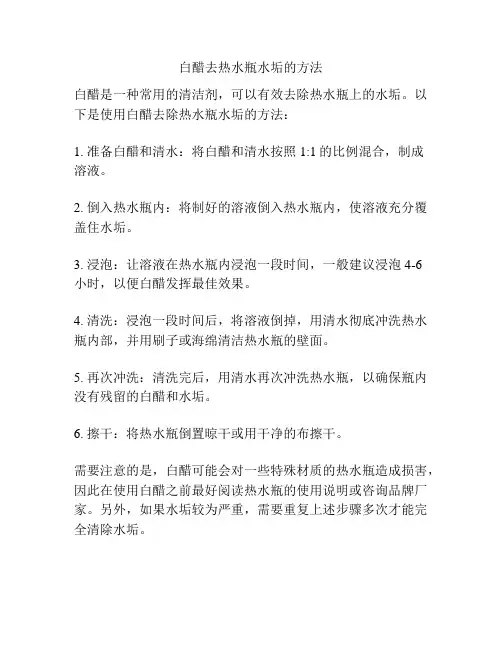 白醋去热水瓶水垢的方法

白醋是一种常用的清洁剂，可以有效去除热水瓶上的水垢。以下是使用白醋去除热水瓶水垢的方法：

1. 准备白醋和清水：将白醋和清水按照 1:1 的比例混合，制成溶液。

2. 倒入热水瓶内：将制好的溶液倒入热水瓶内，使溶液充分覆盖住水垢。

3. 浸泡：让溶液在热水瓶内浸泡一段时间，一般建议浸泡 4-6 小时，以便白醋发挥最佳效果。

4. 清洗：浸泡一段时间后，将溶液倒掉，用清水彻底冲洗热水瓶内部，并用刷子或海绵清洁热水瓶的壁面。

5. 再次冲洗：清洗完后，用清水再次冲洗热水瓶，以确保瓶内没有残留的白醋和水垢。

6. 擦干：将热水瓶倒置晾干或用干净的布擦干。

需要注意的是，白醋可能会对一些特殊材质的热水瓶造成损害，因此在使用白醋之前最好阅读热水瓶的使用说明或咨询品牌厂家。另外，如果水垢较为严重，需要重复上述步骤多次才能完全清除水垢。